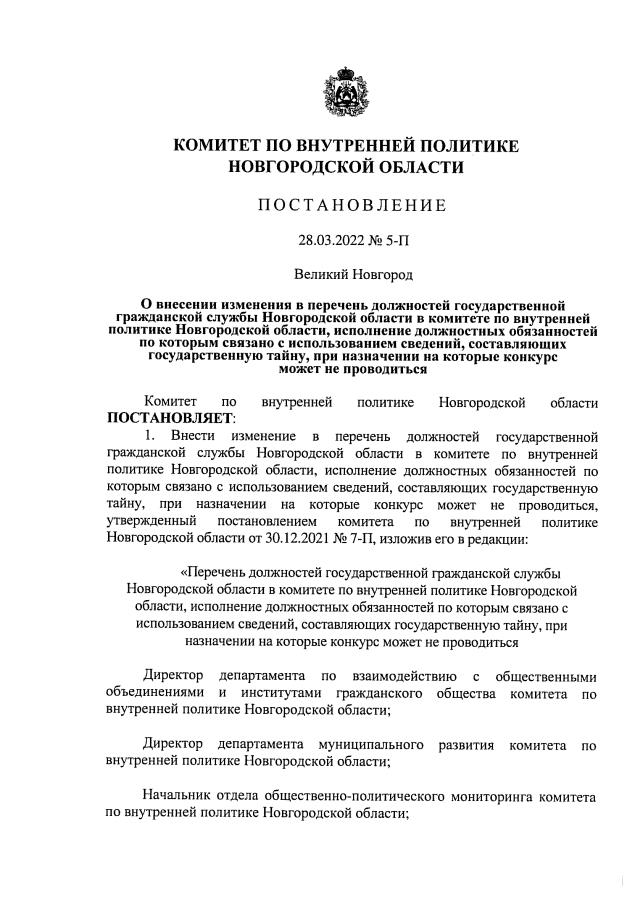 КОМИТЕТ ПО ВНУТРЕННЕЙ ПОЛИТИКЕ НОВГОРОДСКОЙ ОБЛАСТИ

ПОСТАНОВЛЕНИЕ

28.03.2022 № 5-П

Великий Новгород

О внесении изменения в перечень должностей государственной гражданской службы Новгородской области в комитете по внутренней политике Новгородской области, исполнение должностных обязанностей по которым связано с использованием сведений, составляющих государственную тайну, при назначении на которые конкурс может не проводиться

Комитет по внутренней политике Новгородской области ПОСТАНОВЛЯЕТ:

1. Внести изменение в перечень должностей государственной гражданской службы Новгородской области в комитете по внутренней политике Новгородской области, исполнение должностных обязанностей по которым связано с использованием сведений, составляющих государственную тайну, при назначении на которые конкурс может не проводиться, утвержденный постановлением комитета по внутренней политике Новгородской области от 30.12.2021 № 7-П, изложив его в редакции:

«Перечень должностей государственной гражданской службы Новгородской области в комитете по внутренней политике Новгородской области, исполнение должностных обязанностей по которым связано с использованием сведений, составляющих государственную тайну, при назначении на которые конкурс может не проводиться

Директор департамента по взаимодействию с общественными объединениями и институтами гражданского общества комитета по внутренней политике Новгородской области;

Директор департамента муниципального развития комитета по внутренней политике Новгородской области;

Начальник отдела общественно-политического мониторинга комитета по внутренней политике Новгородской области;